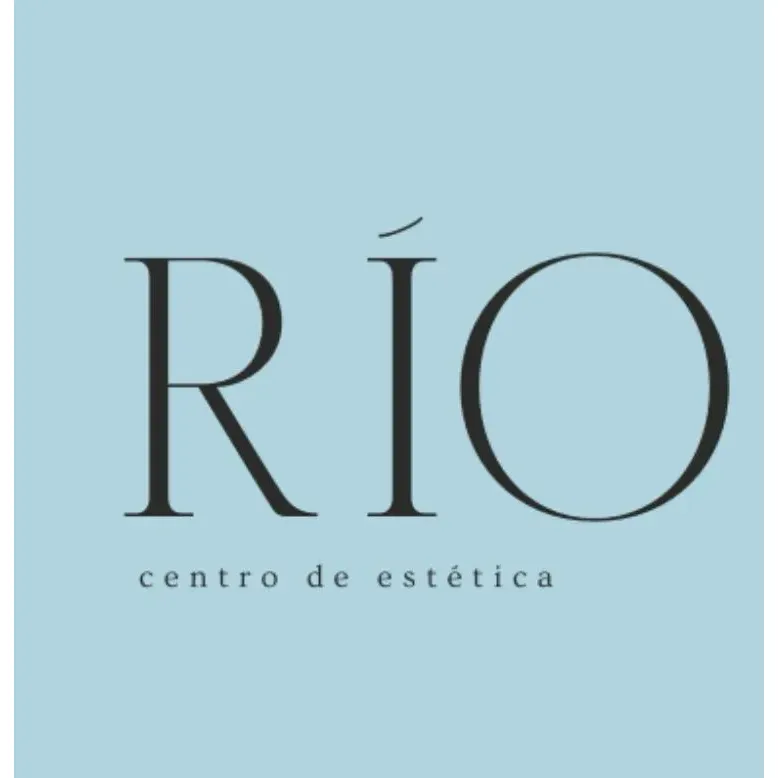 RÍO

centro de estética